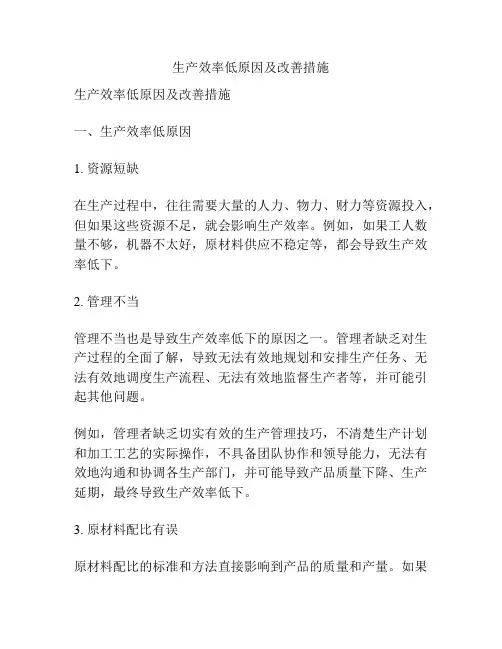 生产效率低原因及改善措施

生产效率低原因及改善措施

一、生产效率低原因

1. 资源短缺

在生产过程中，往往需要大量的人力、物力、财力等资源投入，但如果这些资源不足，就会影响生产效率。例如，如果工人数量不够，机器不太好，原材料供应不稳定等，都会导致生产效率低下。

2. 管理不当

管理不当也是导致生产效率低下的原因之一。管理者缺乏对生产过程的全面了解，导致无法有效地规划和安排生产任务、无法有效地调度生产流程、无法有效地监督生产者等，并可能引起其他问题。

例如，管理者缺乏切实有效的生产管理技巧，不清楚生产计划和加工工艺的实际操作，不具备团队协作和领导能力，无法有效地沟通和协调各生产部门，并可能导致产品质量下降、生产延期，最终导致生产效率低下。

3. 原材料配比有误

原材料配比的标准和方法直接影响到产品的质量和产量。如果